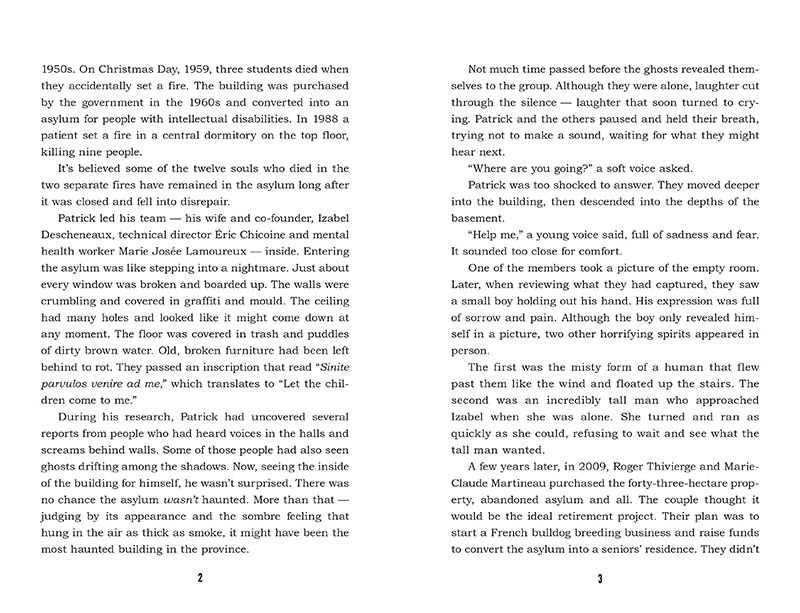 1950s. On Christmas Day, 1959, three students died when they accidentally set a fire. The building was purchased by the government in the 1960s and converted into an asylum for people with intellectual disabilities. In 1988 a patient set a fire in a central dormitory on the top floor, killing nine people.

It's believed some of the twelve souls who died in the two separate fires have remained in the asylum long after it was closed and fell into disrepair.

Patrick led his team — his wife and co-founder, Izabel Descheneaux, technical director Éric Chicoine and mental health worker Marie Josée Lamoureux — inside. Entering the asylum was like stepping into a nightmare. Just about every window was broken and boarded up. The walls were crumbling and covered in graffiti and mould. The ceiling had many holes and looked like it might come down at any moment. The floor was covered in trash and puddles of dirty brown water. Old, broken furniture had been left behind to rot. They passed an inscription that read "Sinite parvulos venire ad me," which translates to "Let the children come to me."

During his research, Patrick had uncovered several reports from people who had heard voices in the halls and screams behind walls. Some of those people had also seen ghosts drifting among the shadows. Now, seeing the inside of the building for himself, he wasn't surprised. There was no chance the asylum wasn't haunted. More than that — judging by its appearance and the sombre feeling that hung in the air as thick as smoke, it might have been the most haunted building in the province.

2

Not much time passed before the ghosts revealed themselves to the group. Although they were alone, laughter cut through the silence — laughter that soon turned to crying. Patrick and the others paused and held their breath, trying not to make a sound, waiting for what they might hear next.

"Where are you going?" a soft voice asked.

Patrick was too shocked to answer. They moved deeper into the building, then descended into the depths of the basement.

"Help me," a young voice said, full of sadness and fear. It sounded too close for comfort.

One of the members took a picture of the empty room. Later, when reviewing what they had captured, they saw a small boy holding out his hand. His expression was full of sorrow and pain. Although the boy only revealed himself in a picture, two other horrifying spirits appeared in person.

The first was the misty form of a human that flew past them like the wind and floated up the stairs. The second was an incredibly tall man who approached Izabel when she was alone. She turned and ran as quickly as she could, refusing to wait and see what the tall man wanted.

A few years later, in 2009, Roger Thivierge and Marie-Claude Martineau purchased the forty-three-hectare property, abandoned asylum and all. The couple thought it would be the ideal retirement project. Their plan was to start a French bulldog breeding business and raise funds to convert the asylum into a seniors' residence. They didn't

3